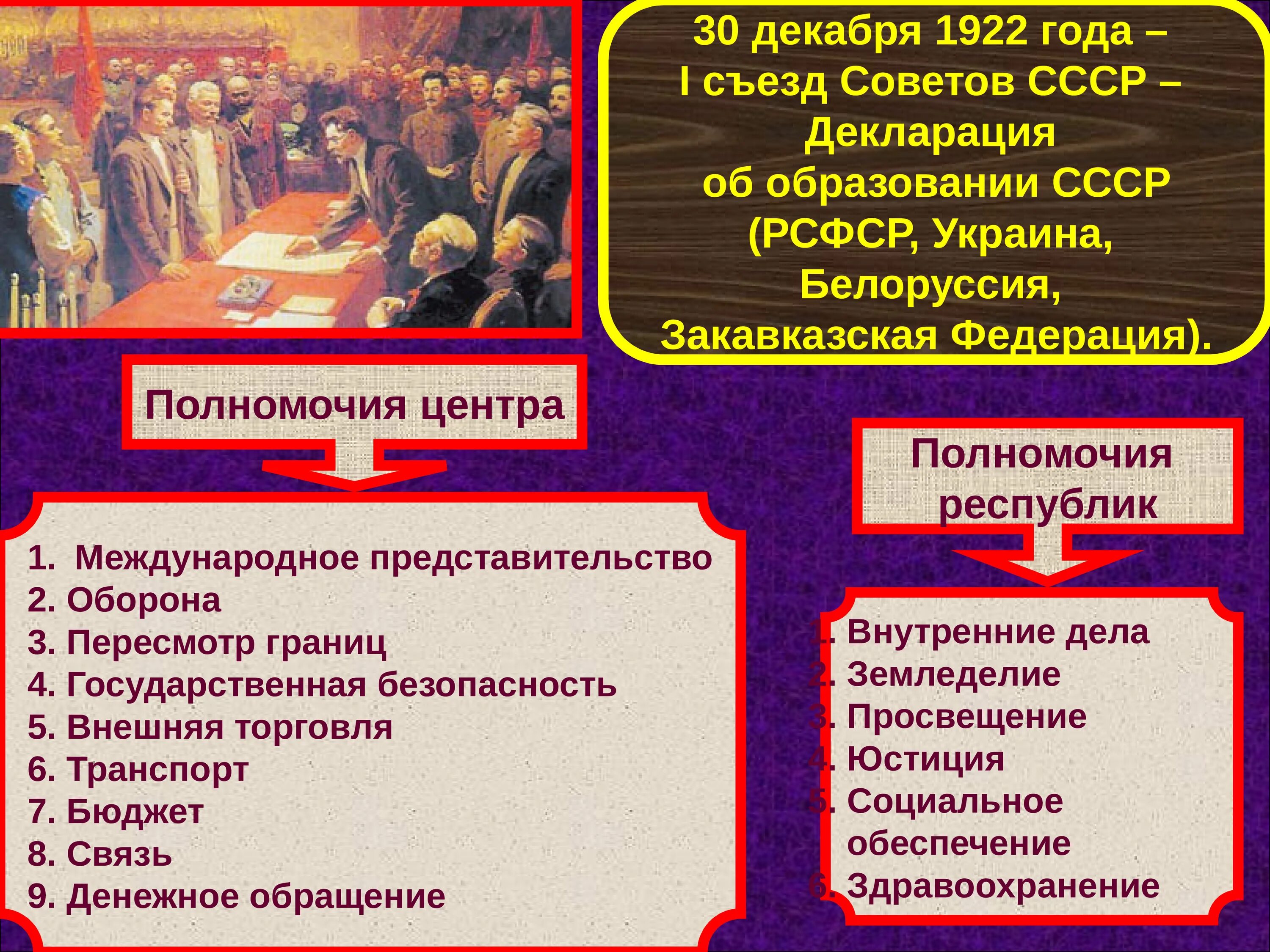 30 декабря 1922 года –
I съезд Советов СССР –
Декларация
об образовании СССР
(РСФСР, Украина,
Белоруссия,
Закавказская Федерация).

Полномочия центра

1. Международное представительство
2. Оборона
3. Пересмотр границ
4. Государственная безопасность
5. Внешняя торговля
6. Транспорт
7. Бюджет
8. Связь
9. Денежное обращение

Полномочия республик

1. Внутренние дела
2. Земледелие
3. Просвещение
4. Юстиция
5. Социальное обеспечение
6. Здравоохранение